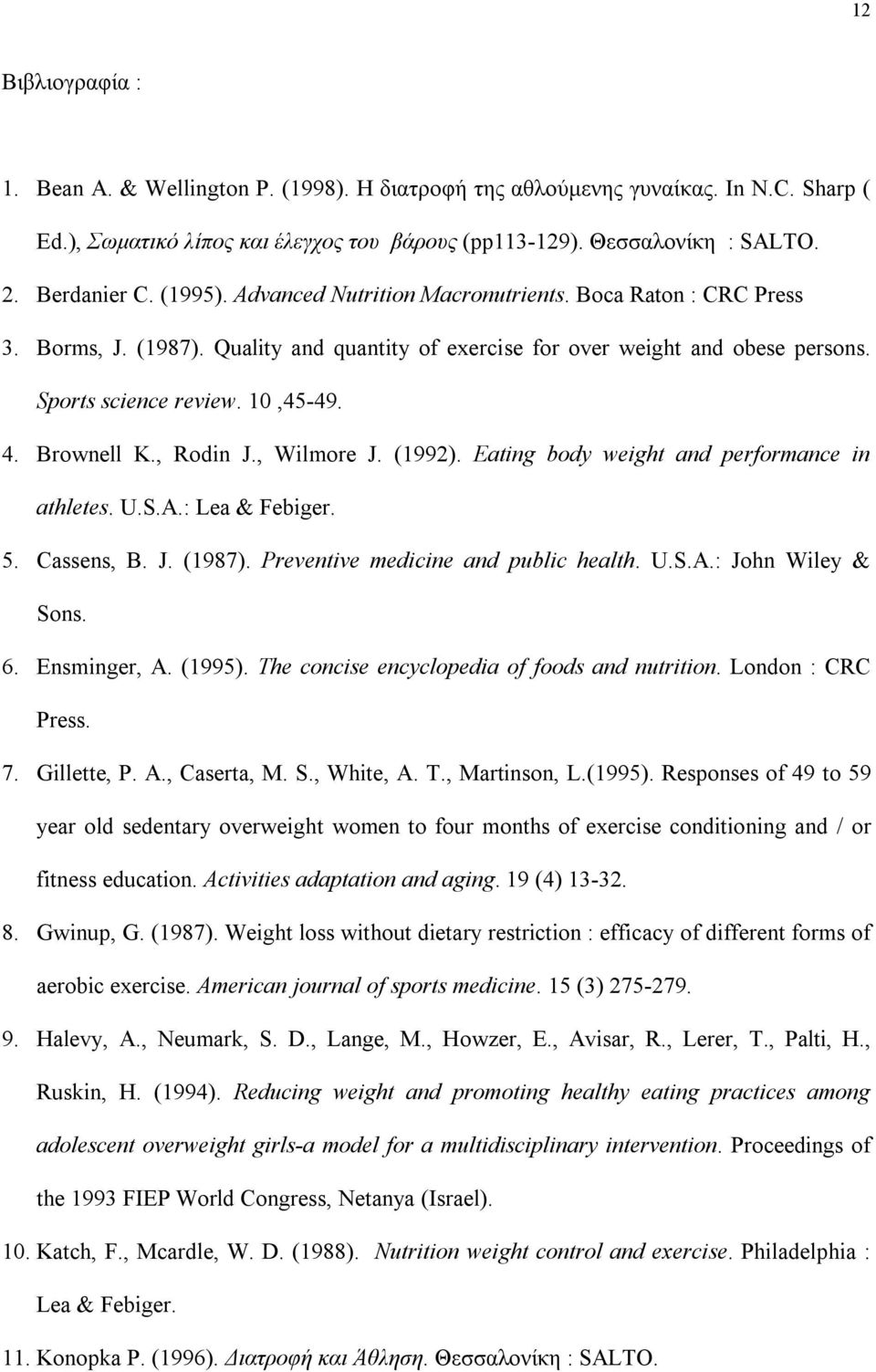 12

Βιβλιογραφία :

1. Bean A. & Wellington P. (1998). Η διατροφή της αθλούμενης γυναίκας. In N.C. Sharp ( Ed.), Σωματικό λίπος και έλεγχος του βάρους (pp113-129). Θεσσαλονίκη : SALTO.

2. Berdanier C. (1995). Advanced Nutrition Macronutrients. Boca Raton : CRC Press

3. Borms, J. (1987). Quality and quantity of exercise for over weight and obese persons. Sports science review. 10 ,45-49.

4. Brownell K., Rodin J., Wilmore J. (1992). Eating body weight and performance in athletes. U.S.A.: Lea & Febiger.

5. Cassens, B. J. (1987). Preventive medicine and public health. U.S.A.: John Wiley & Sons.

6. Ensminger, A. (1995). The concise encyclopedia of foods and nutrition. London : CRC Press.

7. Gillette, P. A., Caserta, M. S., White, A. T., Martinson, L.(1995). Responses of 49 to 59 year old sedentary overweight women to four months of exercise conditioning and / or fitness education. Activities adaptation and aging. 19 (4) 13-32.

8. Gwinup, G. (1987). Weight loss without dietary restriction : efficacy of different forms of aerobic exercise. American journal of sports medicine. 15 (3) 275-279.

9. Halevy, A., Neumark, S. D., Lange, M., Howzer, E., Avisar, R., Lerer, T., Palti, H., Ruskin, H. (1994). Reducing weight and promoting healthy eating practices among adolescent overweight girls-a model for a multidisciplinary intervention. Proceedings of the 1993 FIEP World Congress, Netanya (Israel).

10. Katch, F., Mcardle, W. D. (1988). Nutrition weight control and exercise. Philadelphia : Lea & Febiger.

11. Konopka P. (1996). Διατροφή και Άθληση. Θεσσαλονίκη : SALTO.